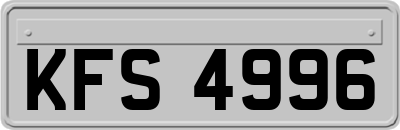 KFS 4996